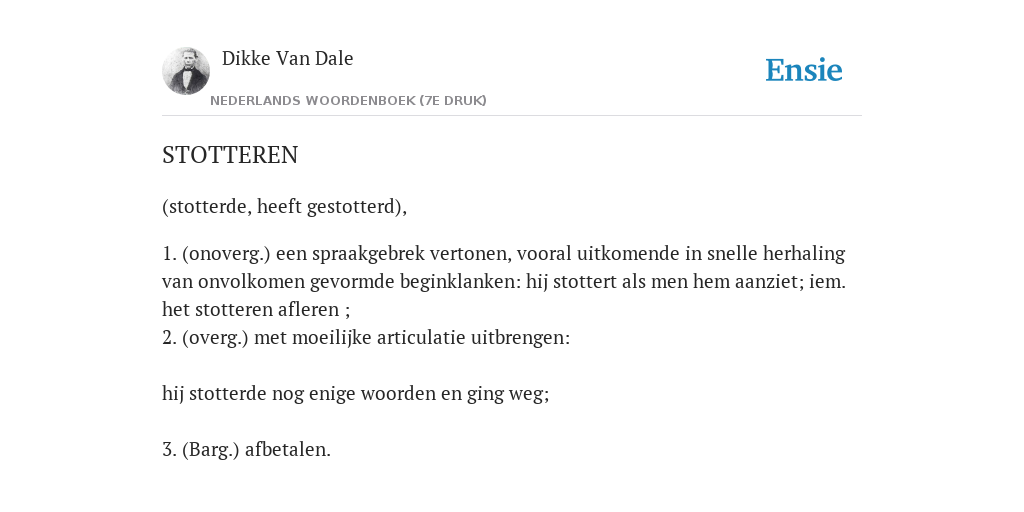 Dikke Van Dale
NEDERLANDS WOORDENBOEK (7E DRUK)

Ensie

STOTTEREN

(stotterde, heeft gestotterd),

1. (onoverg.) een spraakgebrek vertonen, vooral uitkomende in snelle herhaling van onvolkomen gevormde beginklanken: hij stottert als men hem aanziet; iem. het stotteren afleren ;
2. (overg.) met moeilijke articulatie uitbrengen:

hij stotterde nog enige woorden en ging weg;

3. (Barg.) afbetalen.